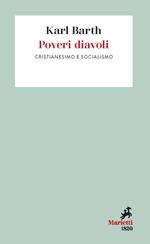 Karl Barth
Poveri diavoli
CRISTIANESIMO E SOCIALISMO

Marietti
1820